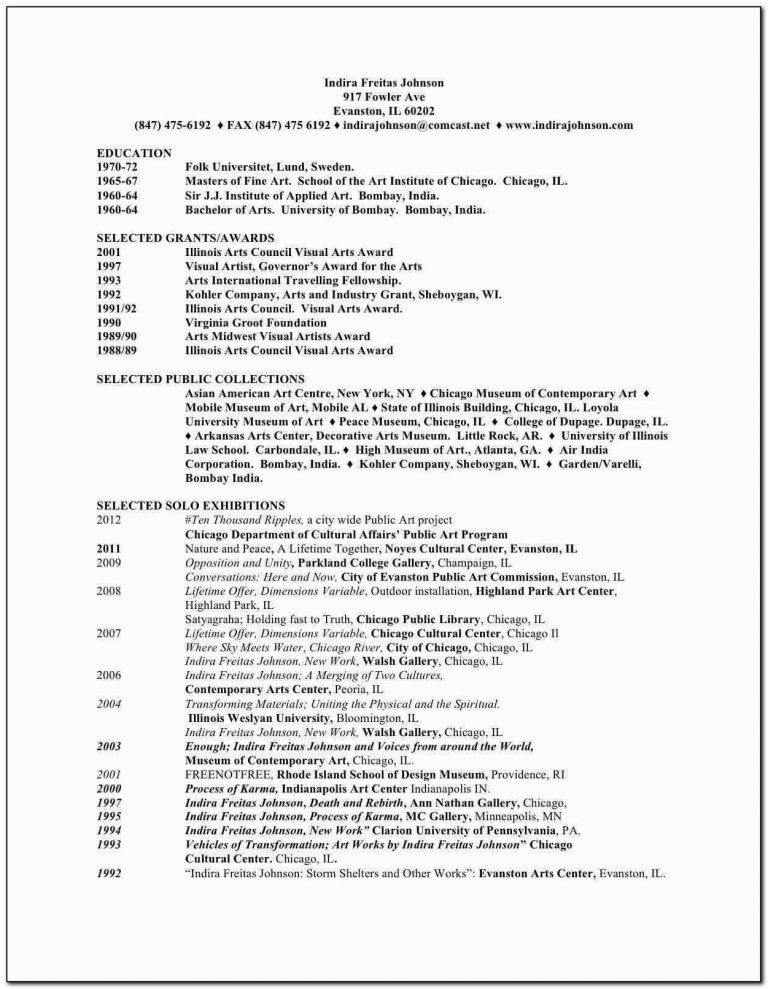 Indira Freitas Johnson
917 Fowler Ave
Evanston, IL 60202
(847) 475-6192 ♦ FAX (847) 475 6192 ♦ indirajohnson@comcast.net ♦ www.indirajohnson.com

EDUCATION
1970-72 Folk Universitet, Lund, Sweden.
1965-67 Masters of Fine Art. School of the Art Institute of Chicago. Chicago, IL.
1960-64 Sir J.J. Institute of Applied Art. Bombay, India.
1960-64 Bachelor of Arts. University of Bombay. Bombay, India.

SELECTED GRANTS/AWARDS
2001 Illinois Arts Council Visual Arts Award
1997 Visual Artist, Governor's Award for the Arts
1993 Arts International Travelling Fellowship.
1992 Kohler Company, Arts and Industry Grant, Sheboygan, WI.
1991/92 Illinois Arts Council. Visual Arts Award.
1990 Virginia Groot Foundation
1989/90 Arts Midwest Visual Artists Award
1988/89 Illinois Arts Council Visual Arts Award

SELECTED PUBLIC COLLECTIONS
Asian American Art Centre, New York, NY ♦ Chicago Museum of Contemporary Art ♦ Mobile Museum of Art, Mobile AL ♦ State of Illinois Building, Chicago, IL. Loyola University Museum of Art ♦ Peace Museum, Chicago, IL ♦ College of Dupage. Dupage, IL. ♦ Arkansas Arts Center, Decorative Arts Museum. Little Rock, AR. ♦ University of Illinois Law School. Carbondale, IL. ♦ High Museum of Art., Atlanta, GA. ♦ Air India Corporation. Bombay, India. ♦ Kohler Company, Sheboygan, WI. ♦ Garden/Varelli, Bombay India.

SELECTED SOLO EXHIBITIONS
2012 #Ten Thousand Ripples, a city wide Public Art project
Chicago Department of Cultural Affairs' Public Art Program
2011 Nature and Peace, A Lifetime Together, Noyes Cultural Center, Evanston, IL
2009 Opposition and Unity, Parkland College Gallery, Champaign, IL
Conversations: Here and Now, City of Evanston Public Art Commission, Evanston, IL
2008 Lifetime Offer, Dimensions Variable, Outdoor installation, Highland Park Art Center, Highland Park, IL
Satyagraha; Holding fast to Truth, Chicago Public Library, Chicago, IL
2007 Lifetime Offer, Dimensions Variable, Chicago Cultural Center, Chicago Il
Where Sky Meets Water, Chicago River, City of Chicago, Chicago, IL
Indira Freitas Johnson, New Work, Walsh Gallery, Chicago, IL
2006 Indira Freitas Johnson; A Merging of Two Cultures,
Contemporary Arts Center, Peoria, IL
2004 Transforming Materials; Uniting the Physical and the Spiritual.
Illinois Weslyan University, Bloomington, IL
Indira Freitas Johnson, New Work, Walsh Gallery, Chicago, IL
2003 Enough; Indira Freitas Johnson and Voices from around the World,
Museum of Contemporary Art, Chicago, IL.
2001 FREENOTFREE, Rhode Island School of Design Museum, Providence, RI
2000 Process of Karma, Indianapolis Art Center Indianapolis IN.
1997 Indira Freitas Johnson, Death and Rebirth, Ann Nathan Gallery, Chicago,
1995 Indira Freitas Johnson, Process of Karma, MC Gallery, Minneapolis, MN
1994 Indira Freitas Johnson, New Work" Clarion University of Pennsylvania, PA.
1993 Vehicles of Transformation; Art Works by Indira Freitas Johnson" Chicago Cultural Center. Chicago, IL.
1992 "Indira Freitas Johnson: Storm Shelters and Other Works": Evanston Arts Center, Evanston, IL.